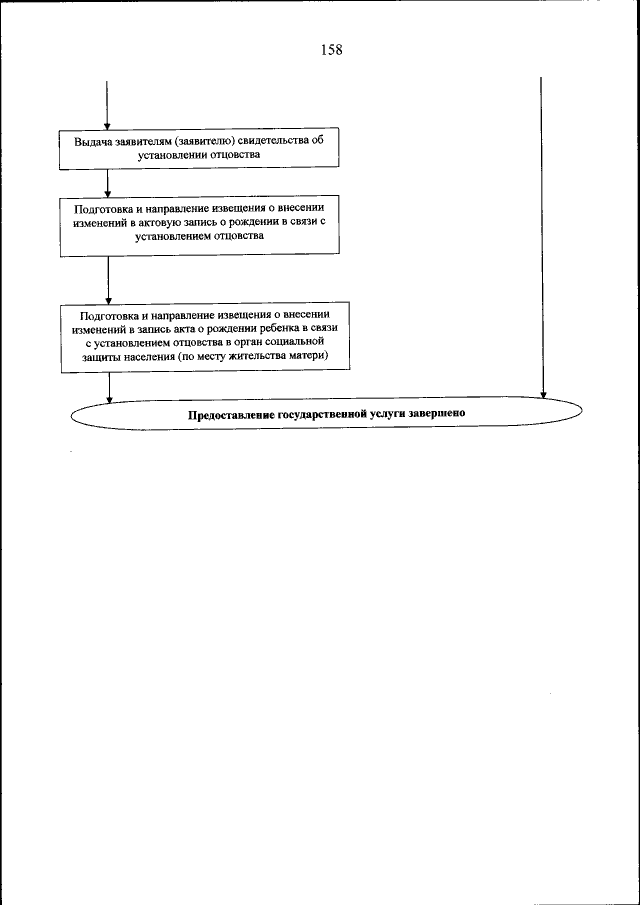 158

Выдача заявителям (заявителю) свидетельства об установлении отцовства

Подготовка и направление извещения о внесении изменений в актовую запись о рождении в связи с установлением отцовства

Подготовка и направление извещения о внесении изменений в запись акта о рождении ребенка в связи с установлением отцовства в орган социальной защиты населения (по месту жительства матери)

Предоставление государственной услуги завершено